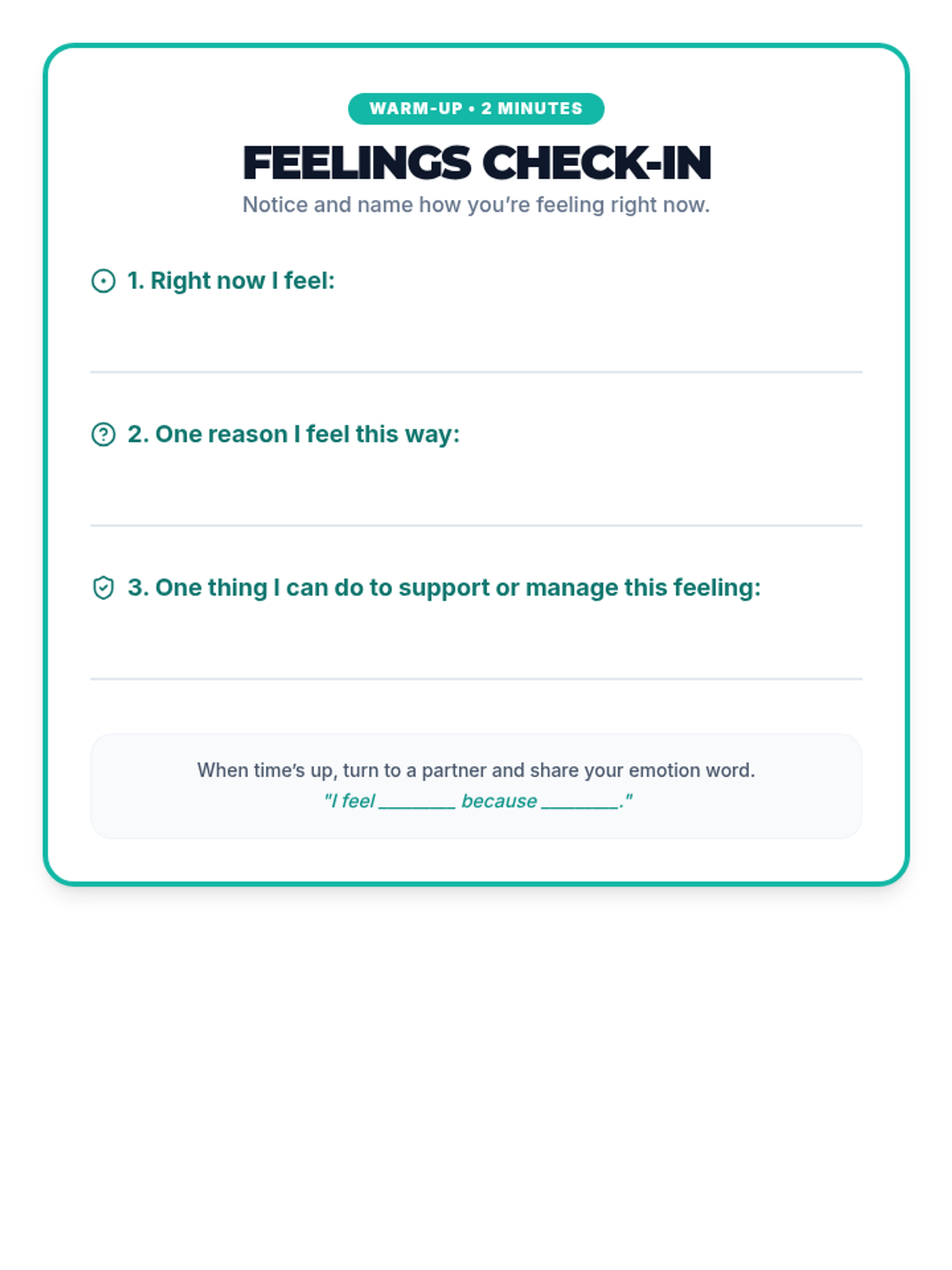 WARM-UP • 2 MINUTES

FEELINGS CHECK-IN

Notice and name how you're feeling right now.

1. Right now I feel:

2. One reason I feel this way:

3. One thing I can do to support or manage this feeling:

When time's up, turn to a partner and share your emotion word.
"I feel ________ because ________."